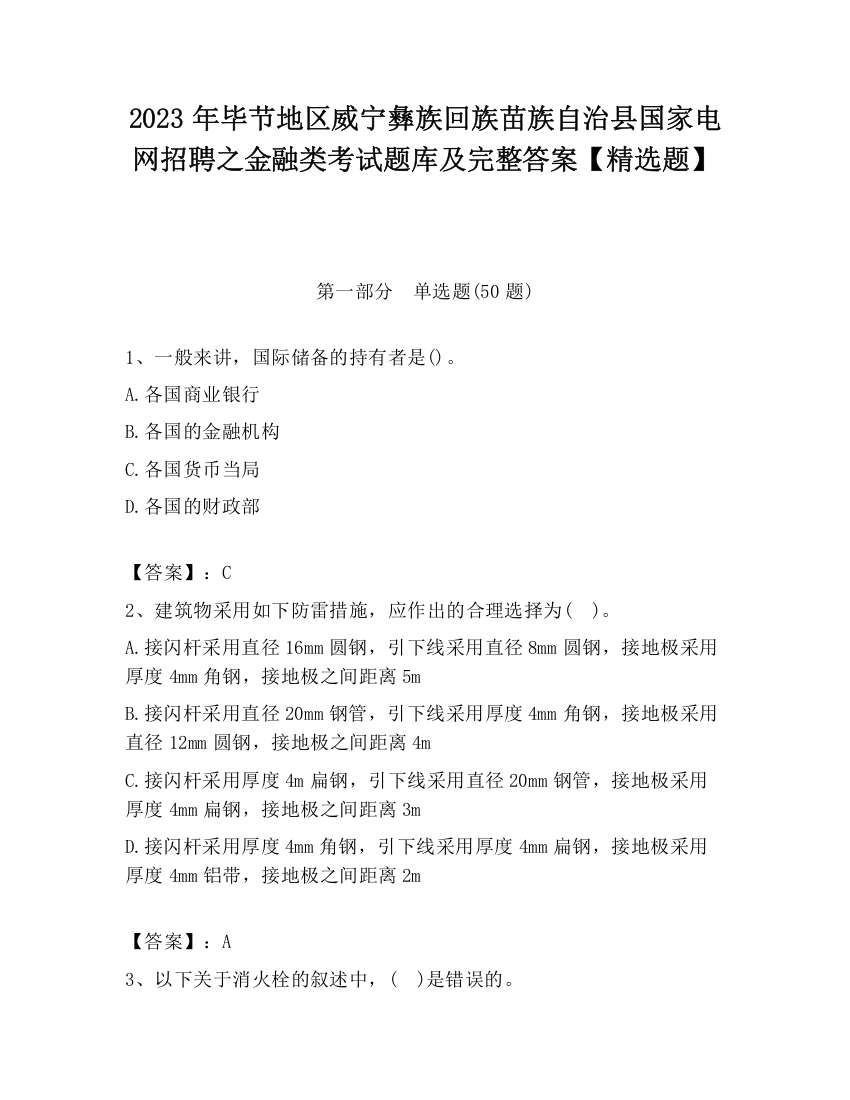 2023 年毕节地区威宁彝族回族苗族自治县国家电网招聘之金融类考试题库及完整答案【精选题】

第一部分　单选题(50 题)

1、一般来讲，国际储备的持有者是()。

A.各国商业银行

B.各国的金融机构

C.各国货币当局

D.各国的财政部

【答案】：C

2、建筑物采用如下防雷措施，应作出的合理选择为(　)。

A.接闪杆采用直径 16mm 圆钢，引下线采用直径 8mm 圆钢，接地极采用厚度 4mm 角钢，接地极之间距离 5m

B.接闪杆采用直径 20mm 钢管，引下线采用厚度 4mm 角钢，接地极采用直径 12mm 圆钢，接地极之间距离 4m

C.接闪杆采用厚度 4m 扁钢，引下线采用直径 20mm 钢管，接地极采用厚度 4mm 扁钢，接地极之间距离 3m

D.接闪杆采用厚度 4mm 角钢，引下线采用厚度 4mm 扁钢，接地极采用厚度 4mm 铝带，接地极之间距离 2m

【答案】：A

3、以下关于消火栓的叙述中，(　)是错误的。